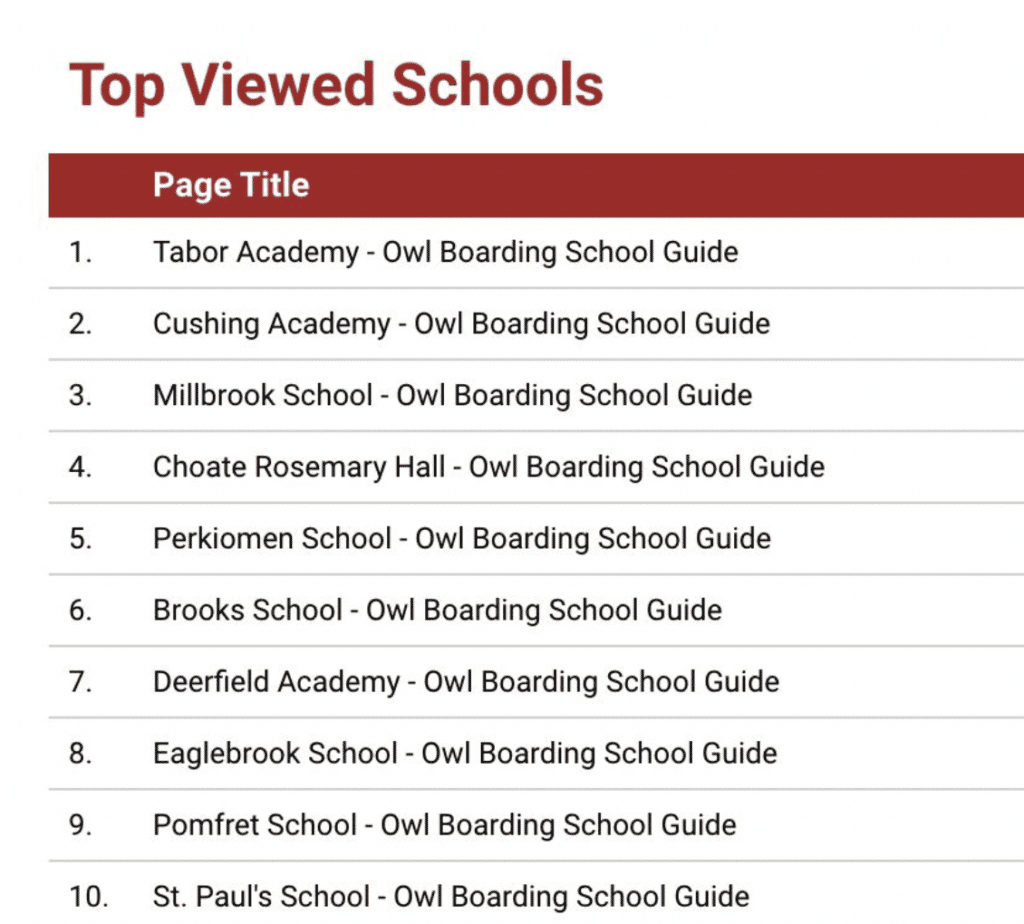 Top Viewed Schools

| | Page Title |
|---|---|
| 1. | Tabor Academy - Owl Boarding School Guide |
| 2. | Cushing Academy - Owl Boarding School Guide |
| 3. | Millbrook School - Owl Boarding School Guide |
| 4. | Choate Rosemary Hall - Owl Boarding School Guide |
| 5. | Perkiomen School - Owl Boarding School Guide |
| 6. | Brooks School - Owl Boarding School Guide |
| 7. | Deerfield Academy - Owl Boarding School Guide |
| 8. | Eaglebrook School - Owl Boarding School Guide |
| 9. | Pomfret School - Owl Boarding School Guide |
| 10. | St. Paul's School - Owl Boarding School Guide |